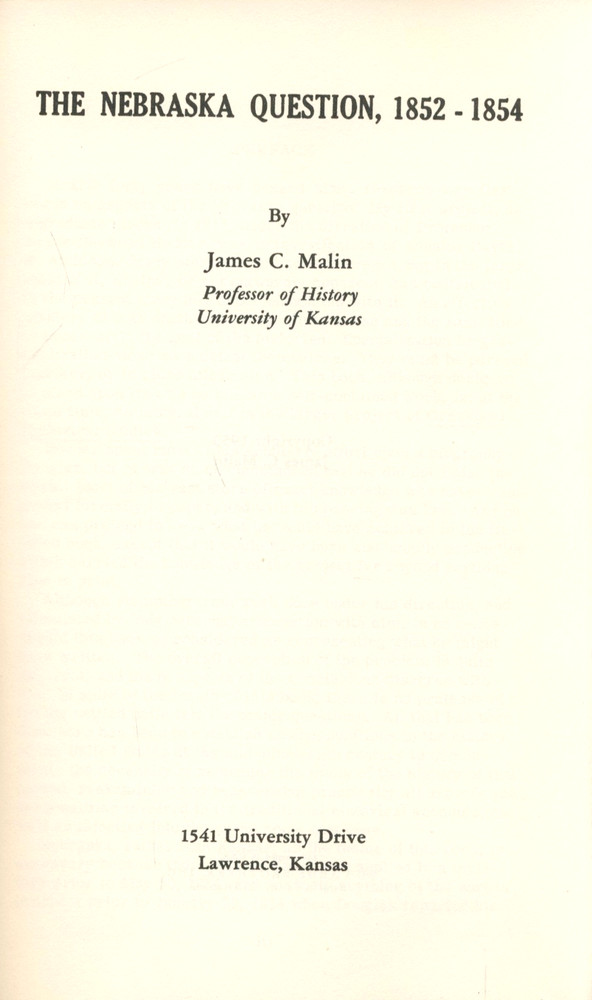 THE NEBRASKA QUESTION, 1852 - 1854

By

James C. Malin
Professor of History
University of Kansas

1541 University Drive
Lawrence, Kansas